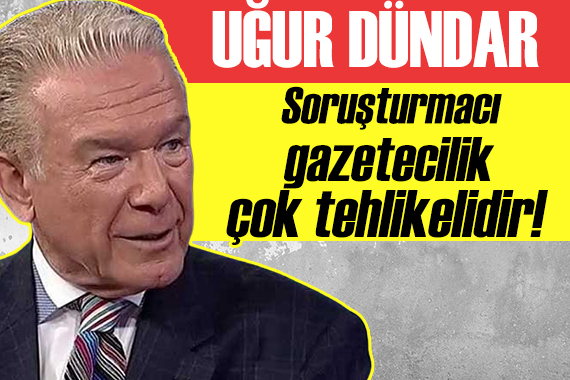 UĞUR DÜNDAR

Soruşturmacı gazetecilik çok tehlikelidir!